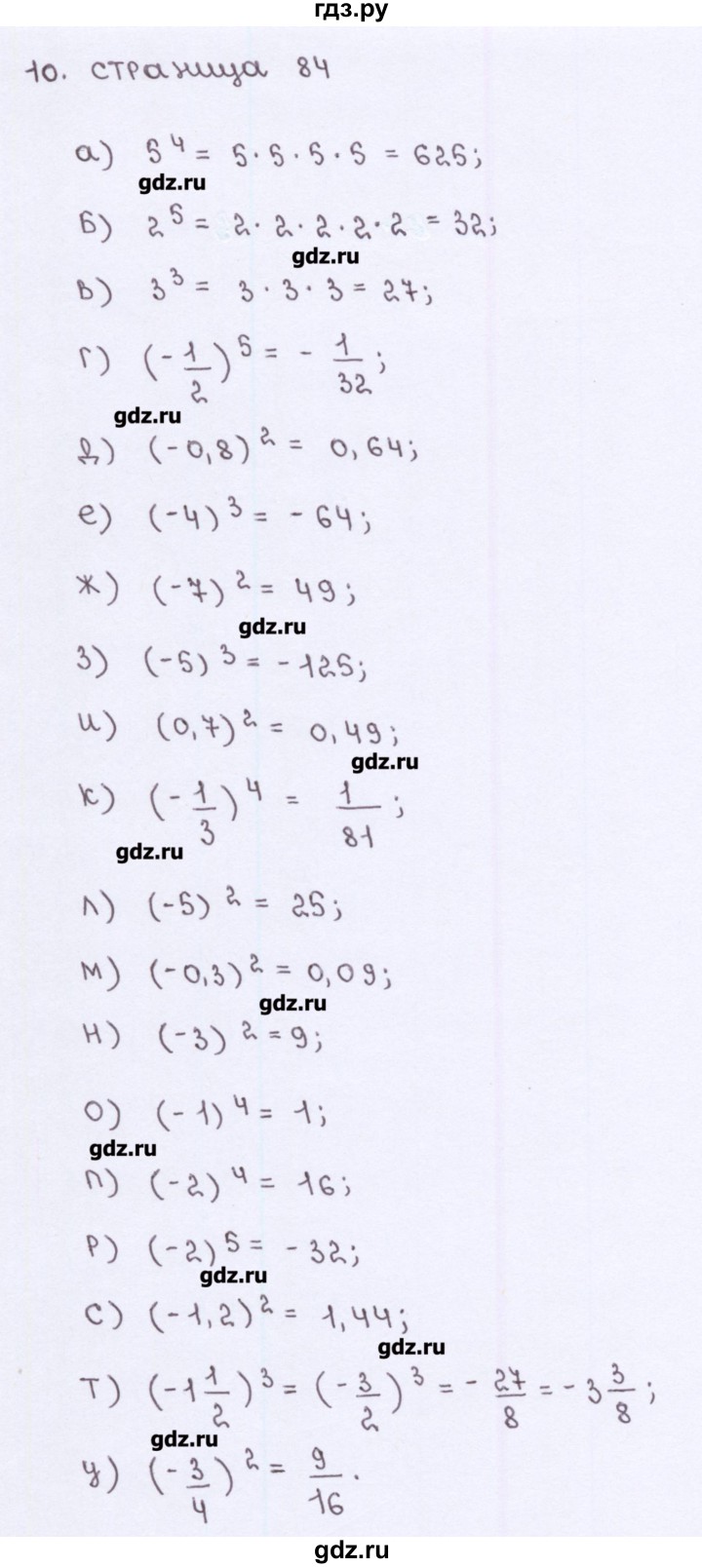 гдз.ру

10. страница 84

а) $5^4 = 5 \cdot 5 \cdot 5 \cdot 5 = 625$;

б) $2^5 = 2 \cdot 2 \cdot 2 \cdot 2 \cdot 2 = 32$;

в) $3^3 = 3 \cdot 3 \cdot 3 = 27$;

г) $(-\frac{1}{2})^5 = -\frac{1}{32}$;

д) $(-0,8)^2 = 0,64$;

е) $(-4)^3 = -64$;

ж) $(-7)^2 = 49$;

з) $(-5)^3 = -125$;

и) $(0,7)^2 = 0,49$;

к) $(-\frac{1}{3})^4 = \frac{1}{81}$;

л) $(-5)^2 = 25$;

м) $(-0,3)^2 = 0,09$;

н) $(-3)^2 = 9$;

о) $(-1)^4 = 1$;

п) $(-2)^4 = 16$;

р) $(-2)^5 = -32$;

с) $(-1,2)^2 = 1,44$;

т) $(-1\frac{1}{2})^3 = (-\frac{3}{2})^3 = -\frac{27}{8} = -3\frac{3}{8}$;

у) $(-\frac{3}{4})^2 = \frac{9}{16}$.

gdz.ru